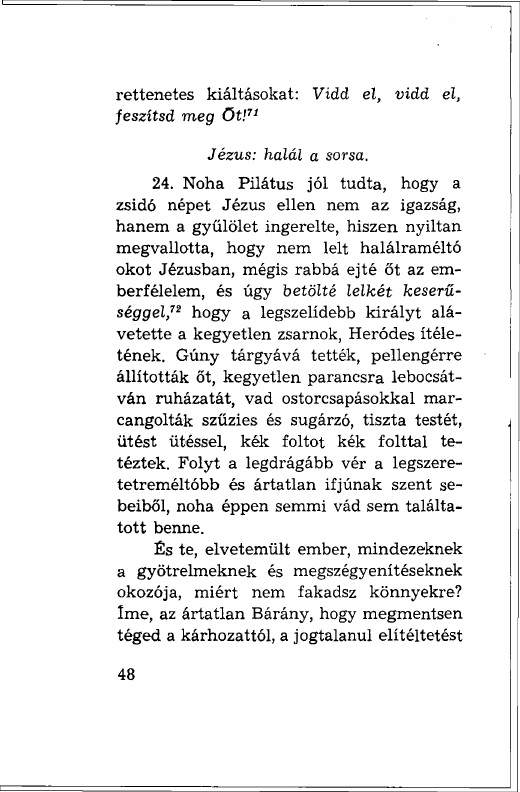 rettenetes kiáltásokat: Vidd el, vidd el, feszítsd meg Őt!$^{71}$

Jézus: halál a sorsa.

24. Noha Pilátus jól tudta, hogy a zsidó népet Jézus ellen nem az igazság, hanem a gyűlölet ingerelte, hiszen nyiltan megvallotta, hogy nem lelt halálraméltó okot Jézusban, mégis rabbá ejté őt az emberfélelem, és úgy betölté lelkét keserűséggel,$^{72}$ hogy a legszelídebb királyt alávetette a kegyetlen zsarnok, Heródes ítéletének. Gúny tárgyává tették, pellengérre állították őt, kegyetlen parancsra lebocsátván ruházatát, vad ostorcsapásokkal marcangolták szűzies és sugárzó, tiszta testét, ütést ütéssel, kék foltot kék folttal tetéztek. Folyt a legdrágább vér a legszeretetreméltóbb és ártatlan ifjúnak szent sebeiből, noha éppen semmi vád sem találtatott benne.

És te, elvetemült ember, mindezeknek a gyötrelmeknek és megszégyenítéseknek okozója, miért nem fakadsz könnyekre? Íme, az ártatlan Bárány, hogy megmentsen téged a kárhozattól, a jogtalanul elítéltetést

48